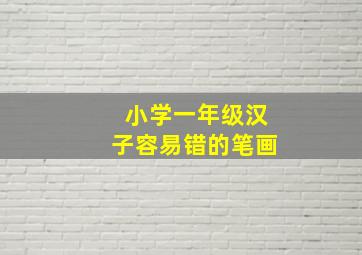 小学一年级汉
子容易错的笔画